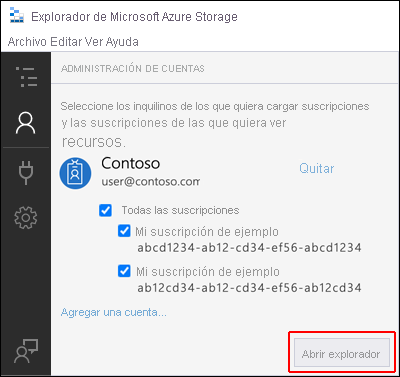 Explorador de Microsoft Azure Storage

Archivo Editar Ver Ayuda

ADMINISTRACIÓN DE CUENTAS

Seleccione los inquilinos de los que quiera cargar suscripciones y las suscripciones de las que quiera ver recursos.

Contoso

user@contoso.com

Quitar

Todas las suscripciones

Mi suscripción de ejemplo
abcd1234-ab12-cd34-ef56-abcd1234

Mi suscripción de ejemplo
ab12cd34-ab12-cd34-ef56-ab12cd34

Agregar una cuenta...

Abrir explorador